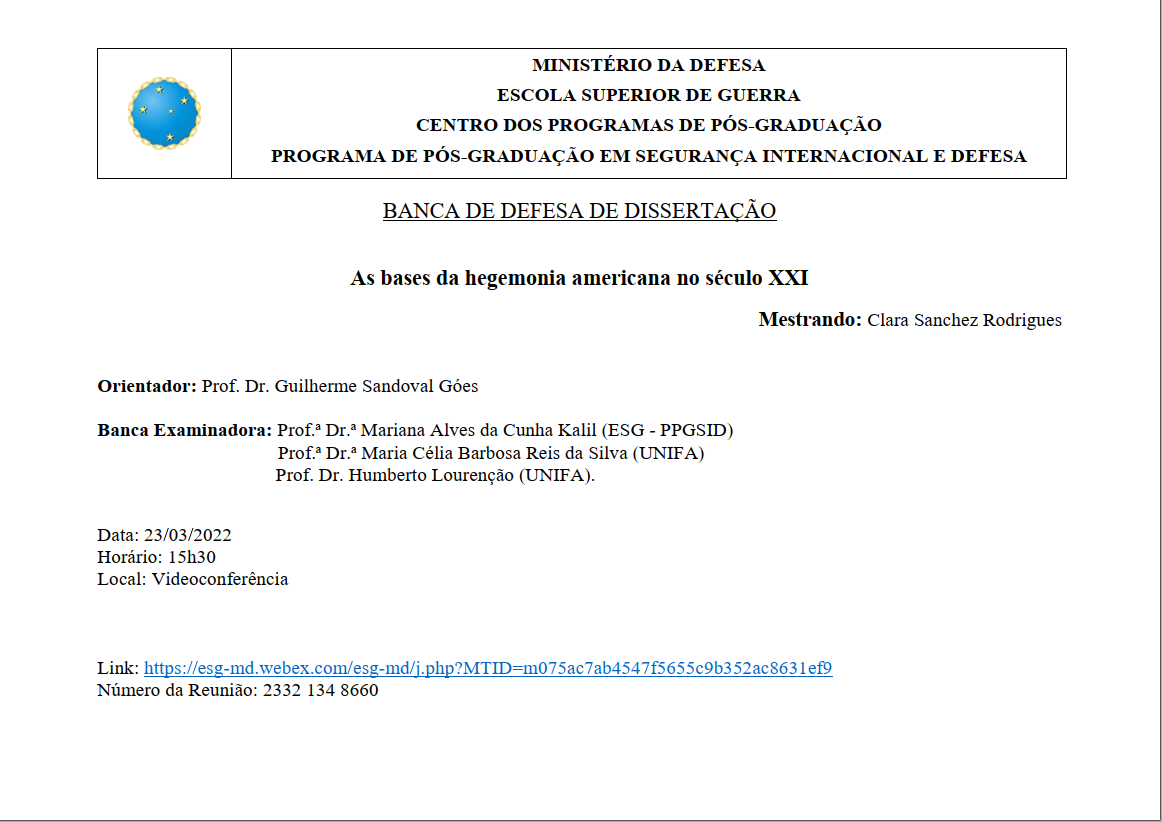 MINISTÉRIO DA DEFESA
ESCOLA SUPERIOR DE GUERRA
CENTRO DOS PROGRAMAS DE PÓS-GRADUAÇÃO
PROGRAMA DE PÓS-GRADUAÇÃO EM SEGURANÇA INTERNACIONAL E DEFESA

BANCA DE DEFESA DE DISSERTAÇÃO

As bases da hegemonia americana no século XXI

Mestrando: Clara Sanchez Rodrigues

Orientador: Prof. Dr. Guilherme Sandoval Góes

Banca Examinadora: Prof.ª Dr.ª Mariana Alves da Cunha Kalil (ESG - PPGSID)
Prof.ª Dr.ª Maria Célia Barbosa Reis da Silva (UNIFA)
Prof. Dr. Humberto Lourenção (UNIFA).

Data: 23/03/2022
Horário: 15h30
Local: Videoconferência

Link: https://esg-md.webex.com/esg-md/j.php?MTID=m075ac7ab4547f5655c9b352ac8631ef9
Número da Reunião: 2332 134 8660